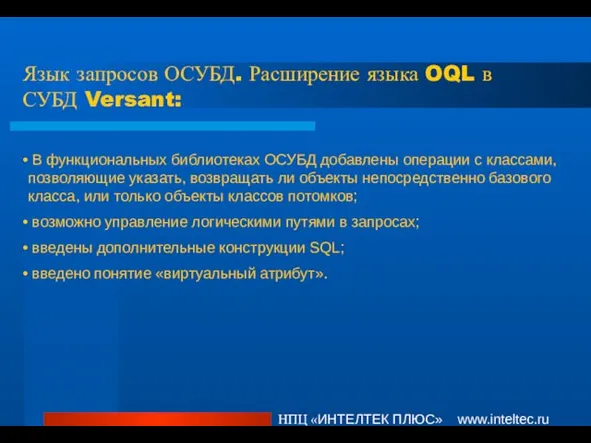 Язык запросов ОСУБД. Расширение языка OQL в СУБД Versant:

• В функциональных библиотеках ОСУБД добавлены операции с классами, позволяющие указать, возвращать ли объекты непосредственно базового класса, или только объекты классов потомков;

• возможно управление логическими путями в запросах;

• введены дополнительные конструкции SQL;

• введено понятие «виртуальный атрибут».

НПЦ «ИНТЕЛТЕК ПЛЮС» www.inteltec.ru